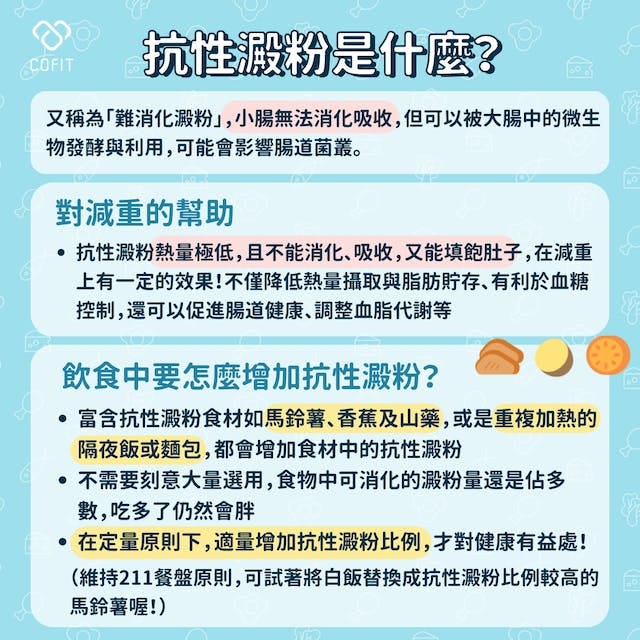 COFIT

抗性澱粉是什麼?

又稱為「難消化澱粉」,小腸無法消化吸收,但可以被大腸中的微生物發酵與利用,可能會影響腸道菌叢。

對減重的幫助

• 抗性澱粉熱量極低,且不能消化、吸收,又能填飽肚子,在減重上有一定的效果!不僅降低熱量攝取與脂肪貯存、有利於血糖控制,還可以促進腸道健康、調整血脂代謝等

飲食中要怎麼增加抗性澱粉?

• 富含抗性澱粉食材如馬鈴薯、香蕉及山藥,或是重複加熱的隔夜飯或麵包,都會增加食材中的抗性澱粉
• 不需要刻意大量選用,食物中可消化的澱粉量還是佔多數,吃多了仍然會胖
• 在定量原則下,適量增加抗性澱粉比例,才對健康有益處!
(維持211餐盤原則,可試著將白飯替換成抗性澱粉比例較高的馬鈴薯喔!)